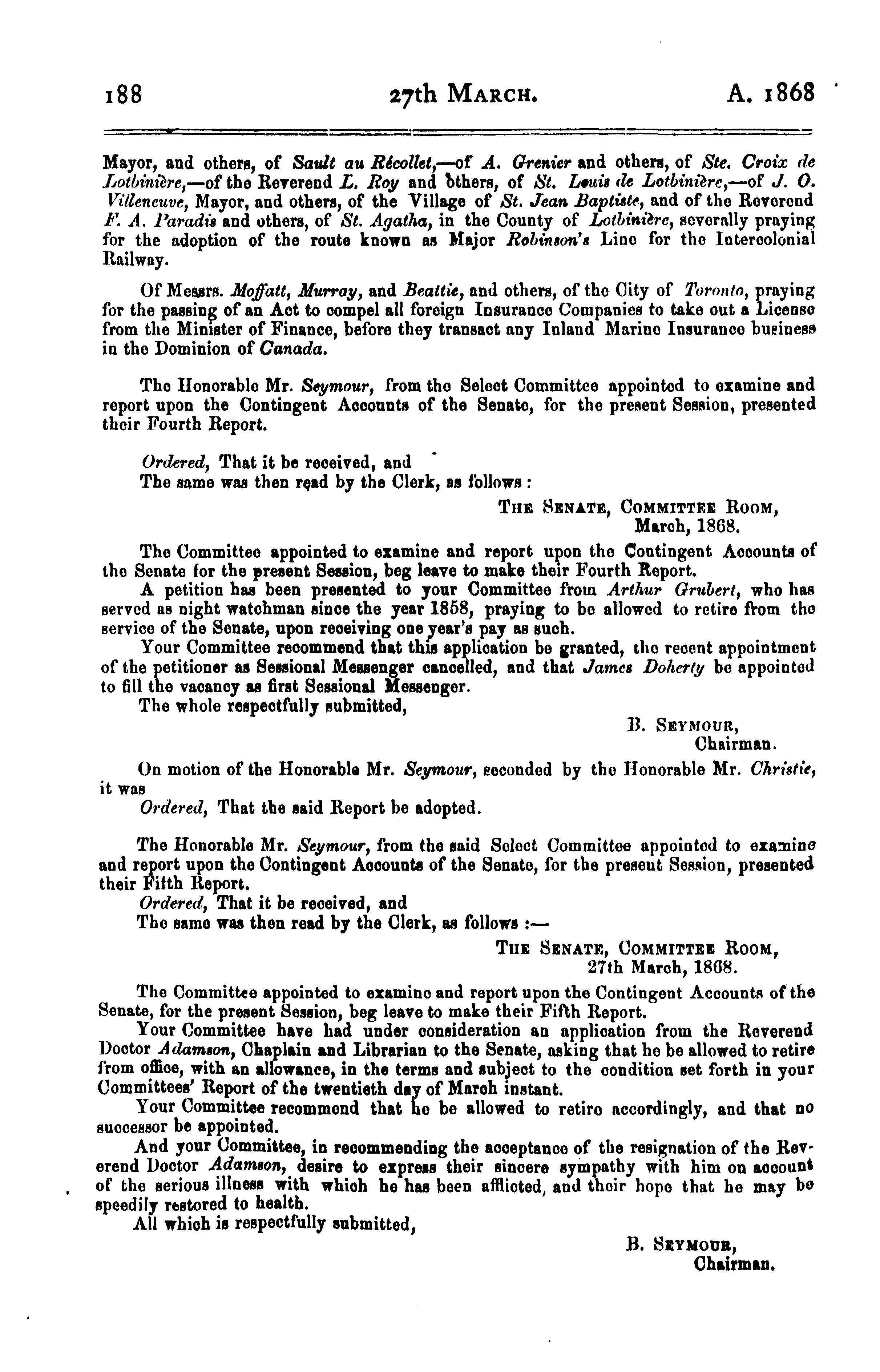 188 27th MARCH. A. 1868

Mayor, and others, of Sault au Récollet,—of A. Grenier and others, of Ste. Croix de Lotbinière,—of the Reverend L. Roy and others, of St. Louis de Lotbinière,—of J. O. Villeneuve, Mayor, and others, of the Village of St. Jean Baptiste, and of the Reverend F. A. Paradis and others, of St. Agatha, in the County of Lotbinière, severally praying for the adoption of the route known as Major Robinson's Line for the Intercolonial Railway.

Of Messrs. Moffatt, Murray, and Beattie, and others, of the City of Toronto, praying for the passing of an Act to compel all foreign Insurance Companies to take out a License from the Minister of Finance, before they transact any Inland Marine Insurance business in the Dominion of Canada.

The Honorable Mr. Seymour, from the Select Committee appointed to examine and report upon the Contingent Accounts of the Senate, for the present Session, presented their Fourth Report.

Ordered, That it be received, and
The same was then read by the Clerk, as follows :

THE SENATE, COMMITTEE ROOM,
March, 1868.

The Committee appointed to examine and report upon the Contingent Accounts of the Senate for the present Session, beg leave to make their Fourth Report.

A petition has been presented to your Committee from Arthur Grubert, who has served as night watchman since the year 1858, praying to be allowed to retire from the service of the Senate, upon receiving one year's pay as such.

Your Committee recommend that this application be granted, the recent appointment of the petitioner as Sessional Messenger cancelled, and that James Doherty be appointed to fill the vacancy as first Sessional Messenger.

The whole respectfully submitted,

B. SEYMOUR,
Chairman.

On motion of the Honorable Mr. Seymour, seconded by the Honorable Mr. Christie, it was

Ordered, That the said Report be adopted.

The Honorable Mr. Seymour, from the said Select Committee appointed to examine and report upon the Contingent Accounts of the Senate, for the present Session, presented their Fifth Report.

Ordered, That it be received, and
The same was then read by the Clerk, as follows :—

THE SENATE, COMMITTEE ROOM,
27th March, 1868.

The Committee appointed to examine and report upon the Contingent Accounts of the Senate, for the present Session, beg leave to make their Fifth Report.

Your Committee have had under consideration an application from the Reverend Doctor Adamson, Chaplain and Librarian to the Senate, asking that he be allowed to retire from office, with an allowance, in the terms and subject to the condition set forth in your Committees' Report of the twentieth day of March instant.

Your Committee recommend that he be allowed to retire accordingly, and that no successor be appointed.

And your Committee, in recommending the acceptance of the resignation of the Reverend Doctor Adamson, desire to express their sincere sympathy with him on account of the serious illness with which he has been afflicted, and their hope that he may be speedily restored to health.

All which is respectfully submitted,

B. SEYMOUR,
Chairman.